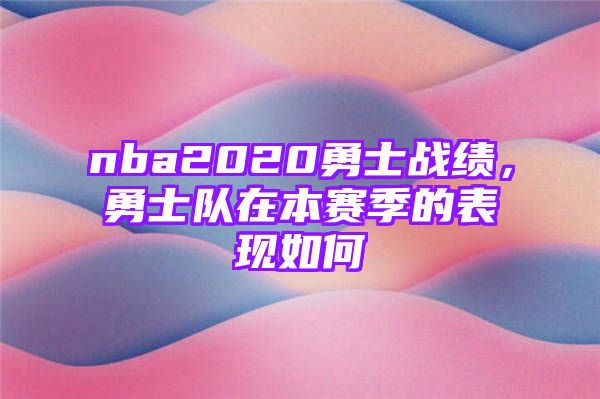 nba2020勇士战绩，勇士队在本赛季的表现如何